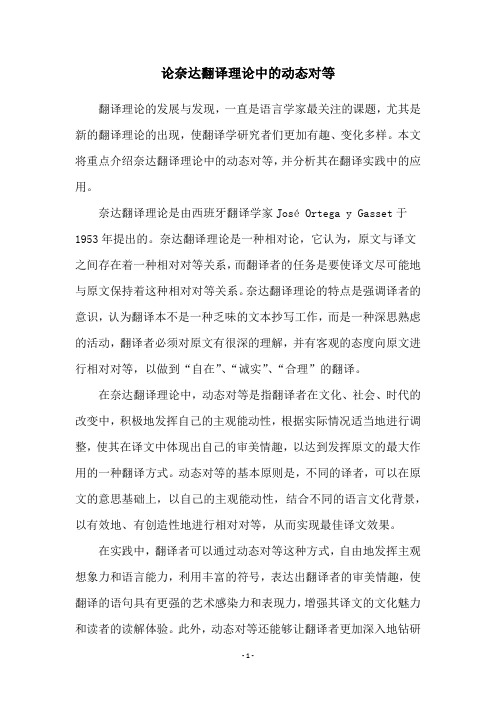 论奈达翻译理论中的动态对等

翻译理论的发展与发现，一直是语言学家最关注的课题，尤其是新的翻译理论的出现，使翻译学研究者们更加有趣、变化多样。本文将重点介绍奈达翻译理论中的动态对等，并分析其在翻译实践中的应用。

奈达翻译理论是由西班牙翻译学家 José Ortega y Gasset 于 1953 年提出的。奈达翻译理论是一种相对论，它认为，原文与译文之间存在着一种相对对等关系，而翻译者的任务是要使译文尽可能地与原文保持着这种相对对等关系。奈达翻译理论的特点是强调译者的意识，认为翻译本不是一种乏味的文本抄写工作，而是一种深思熟虑的活动，翻译者必须对原文有很深的理解，并有客观的态度向原文进行相对对等，以做到“自在”、“诚实”、“合理”的翻译。

在奈达翻译理论中，动态对等是指翻译者在文化、社会、时代的改变中，积极地发挥自己的主观能动性，根据实际情况适当地进行调整，使其在译文中体现出自己的审美情趣，以达到发挥原文的最大作用的一种翻译方式。动态对等的基本原则是，不同的译者，可以在原文的意思基础上，以自己的主观能动性，结合不同的语言文化背景，以有效地、有创造性地进行相对对等，从而实现最佳译文效果。

在实践中，翻译者可以通过动态对等这种方式，自由地发挥主观想象力和语言能力，利用丰富的符号，表达出翻译者的审美情趣，使翻译的语句具有更强的艺术感染力和表现力，增强其译文的文化魅力和读者的读解体验。此外，动态对等还能够让翻译者更加深入地钻研

-1-